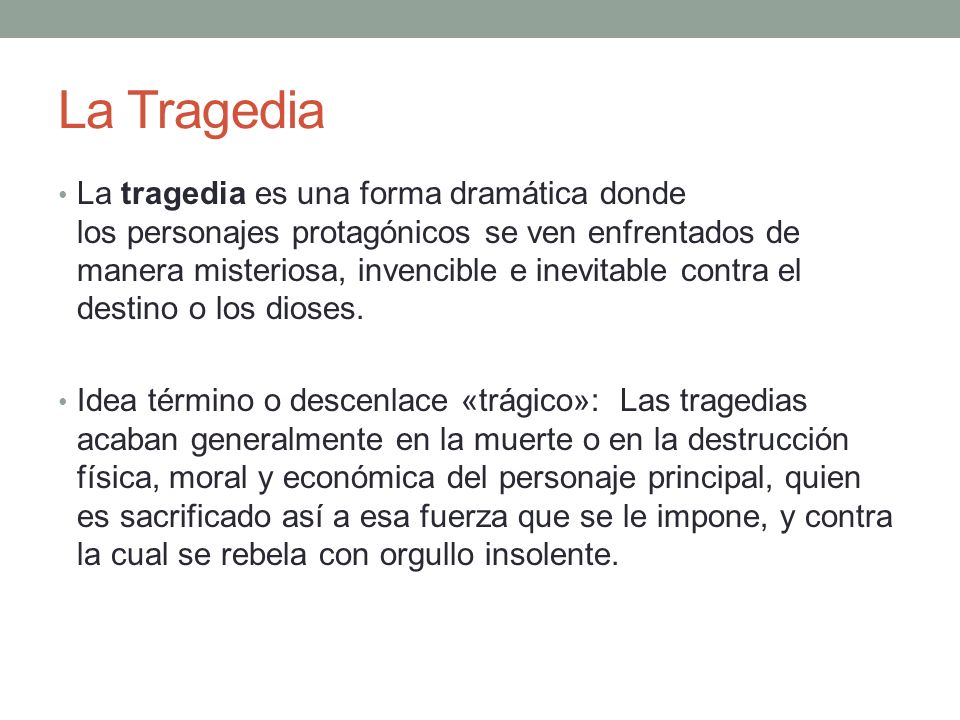 La Tragedia

• La tragedia es una forma dramática donde los personajes protagónicos se ven enfrentados de manera misteriosa, invencible e inevitable contra el destino o los dioses.

• Idea término o descenlace «trágico»: Las tragedias acaban generalmente en la muerte o en la destrucción física, moral y económica del personaje principal, quien es sacrificado así a esa fuerza que se le impone, y contra la cual se rebela con orgullo insolente.